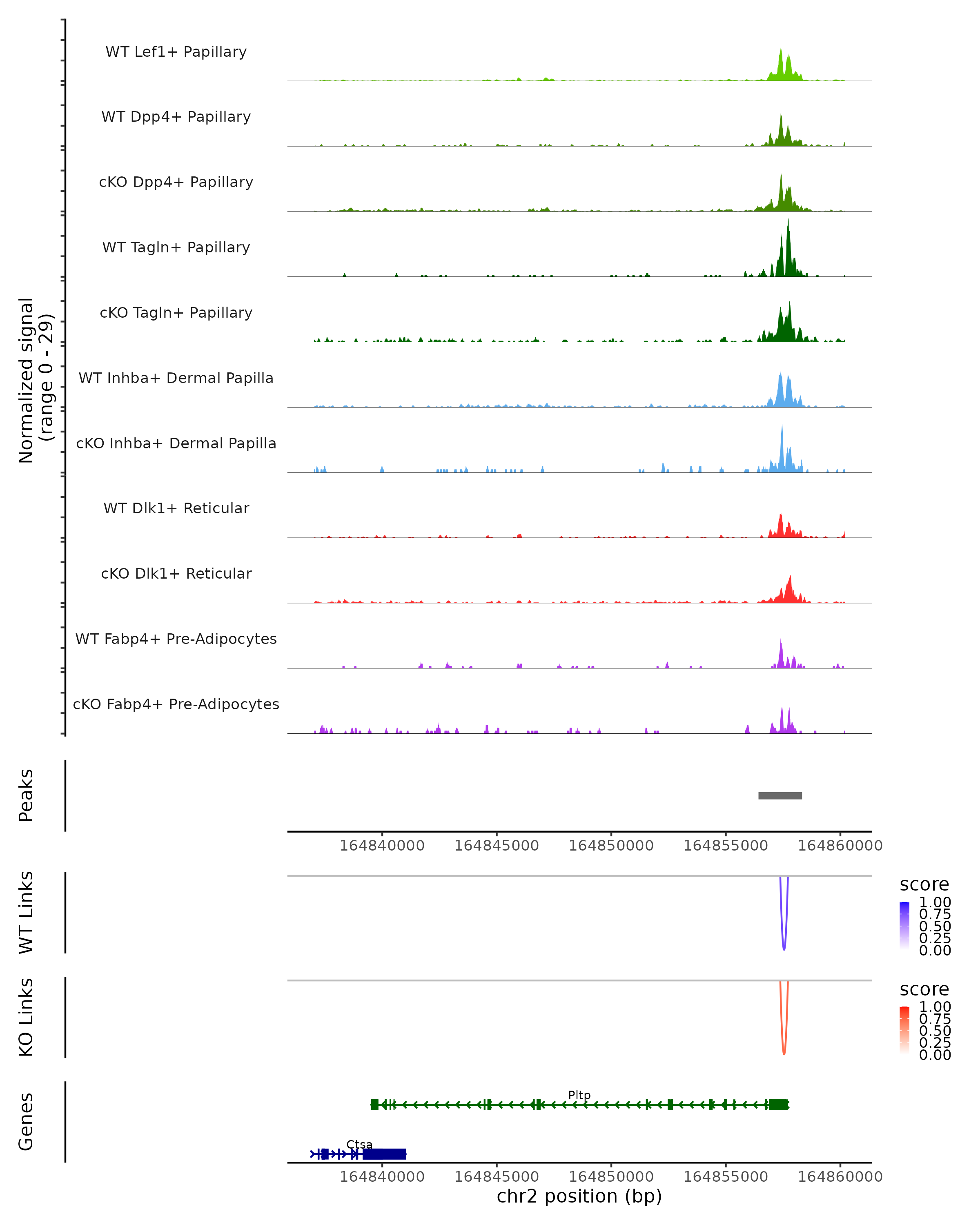 Normalized signal
(range 0 - 29)

WT Lef1+ Papillary
WT Dpp4+ Papillary
cKO Dpp4+ Papillary
WT Tagln+ Papillary
cKO Tagln+ Papillary
WT Inhba+ Dermal Papilla
cKO Inhba+ Dermal Papilla
WT Dlk1+ Reticular
cKO Dlk1+ Reticular
WT Fabp4+ Pre-Adipocytes
cKO Fabp4+ Pre-Adipocytes

Peaks

164840000 164845000 164850000 164855000 164860000

WT Links
score
1.00
0.75
0.50
0.25
0.00

KO Links
score
1.00
0.75
0.50
0.25
0.00

Genes
Pltp
Ctsa

164840000 164845000 164850000 164855000 164860000
chr2 position (bp)